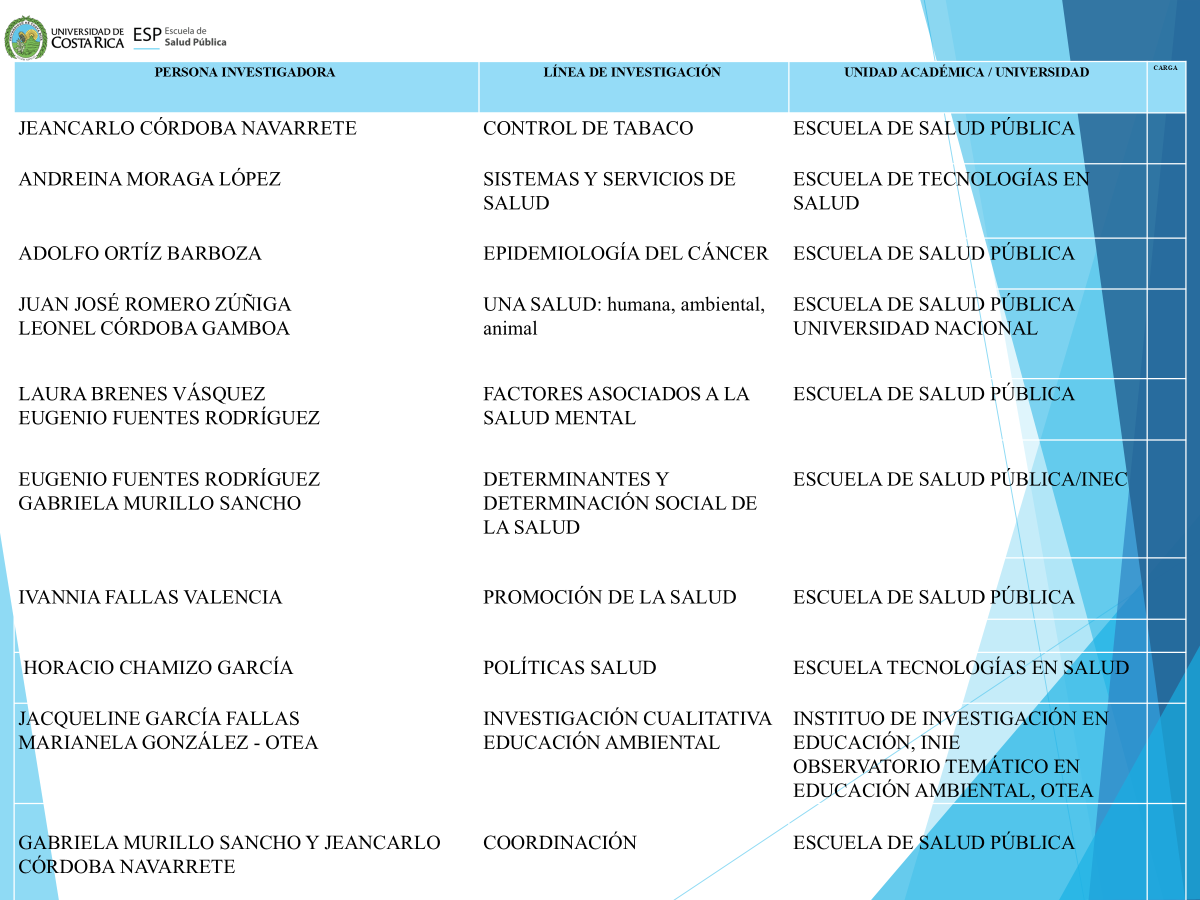 UNIVERSIDAD DE COSTA RICA ESP Escuela de Salud Pública

| PERSONA INVESTIGADORA | LÍNEA DE INVESTIGACIÓN | UNIDAD ACADÉMICA / UNIVERSIDAD | CARGA |
|---|---|---|---|
| JEANCARLO CÓRDOBA NAVARRETE | CONTROL DE TABACO | ESCUELA DE SALUD PÚBLICA | |
| ANDREINA MORAGA LÓPEZ | SISTEMAS Y SERVICIOS DE SALUD | ESCUELA DE TECNOLOGÍAS EN SALUD | |
| ADOLFO ORTÍZ BARBOZA | EPIDEMIOLOGÍA DEL CÁNCER | ESCUELA DE SALUD PÚBLICA | |
| JUAN JOSÉ ROMERO ZÚÑIGA LEONEL CÓRDOBA GAMBOA | UNA SALUD: humana, ambiental, animal | ESCUELA DE SALUD PÚBLICA UNIVERSIDAD NACIONAL | |
| LAURA BRENES VÁSQUEZ EUGENIO FUENTES RODRÍGUEZ | FACTORES ASOCIADOS A LA SALUD MENTAL | ESCUELA DE SALUD PÚBLICA | |
| EUGENIO FUENTES RODRÍGUEZ GABRIELA MURILLO SANCHO | DETERMINANTES Y DETERMINACIÓN SOCIAL DE LA SALUD | ESCUELA DE SALUD PÚBLICA/INEC | |
| IVANNIA FALLAS VALENCIA | PROMOCIÓN DE LA SALUD | ESCUELA DE SALUD PÚBLICA | |
| HORACIO CHAMIZO GARCÍA | POLÍTICAS SALUD | ESCUELA TECNOLOGÍAS EN SALUD | |
| JACQUELINE GARCÍA FALLAS MARIANELA GONZÁLEZ - OTEA | INVESTIGACIÓN CUALITATIVA EDUCACIÓN AMBIENTAL | INSTITUO DE INVESTIGACIÓN EN EDUCACIÓN, INIE OBSERVATORIO TEMÁTICO EN EDUCACIÓN AMBIENTAL, OTEA | |
| GABRIELA MURILLO SANCHO Y JEANCARLO CÓRDOBA NAVARRETE | COORDINACIÓN | ESCUELA DE SALUD PÚBLICA | |